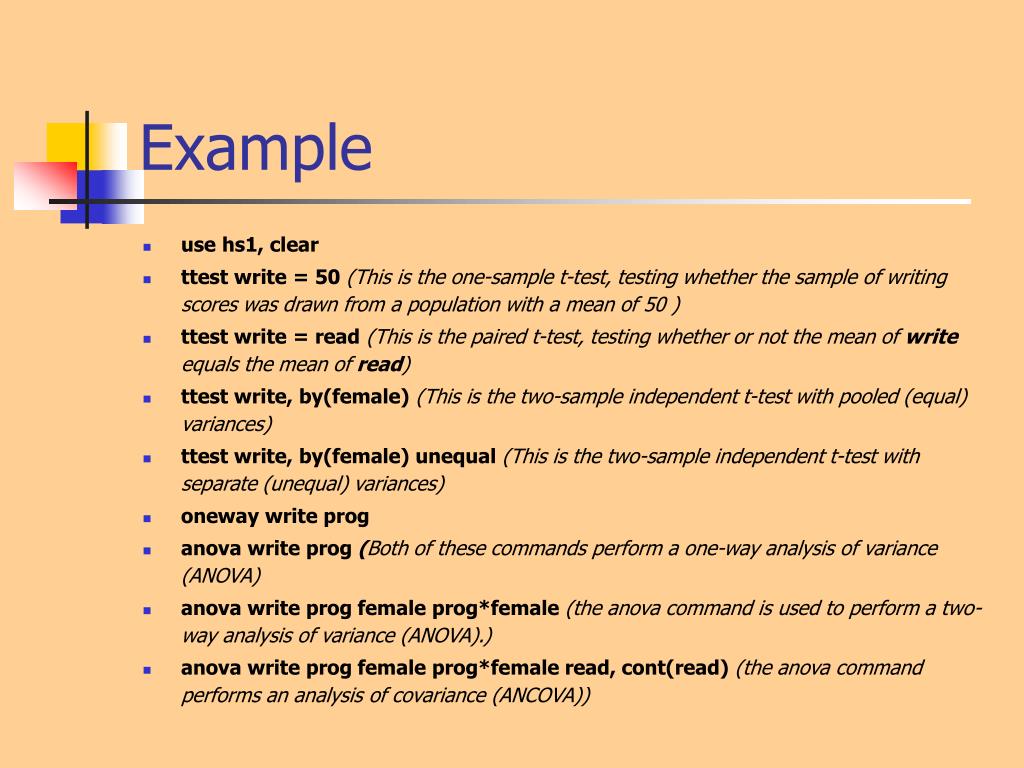 Example

- use hs1, clear
- ttest write = 50 (This is the one-sample t-test, testing whether the sample of writing scores was drawn from a population with a mean of 50 )
- ttest write = read (This is the paired t-test, testing whether or not the mean of write equals the mean of read)
- ttest write, by(female) (This is the two-sample independent t-test with pooled (equal) variances)
- ttest write, by(female) unequal (This is the two-sample independent t-test with separate (unequal) variances)
- oneway write prog
- anova write prog (Both of these commands perform a one-way analysis of variance (ANOVA)
- anova write prog female prog*female (the anova command is used to perform a two-way analysis of variance (ANOVA).)
- anova write prog female prog*female read, cont(read) (the anova command performs an analysis of covariance (ANCOVA))